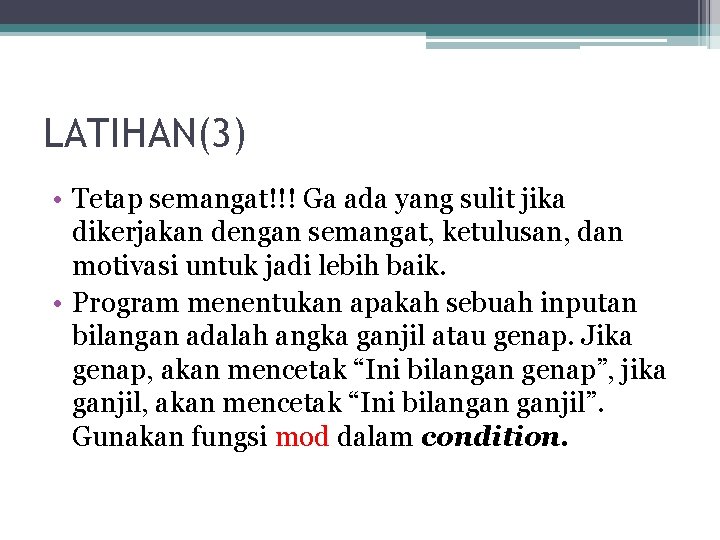 LATIHAN(3)

• Tetap semangat!!! Ga ada yang sulit jika dikerjakan dengan semangat, ketulusan, dan motivasi untuk jadi lebih baik.
• Program menentukan apakah sebuah inputan bilangan adalah angka ganjil atau genap. Jika genap, akan mencetak “Ini bilangan genap”, jika ganjil, akan mencetak “Ini bilangan ganjil”. Gunakan fungsi mod dalam condition.